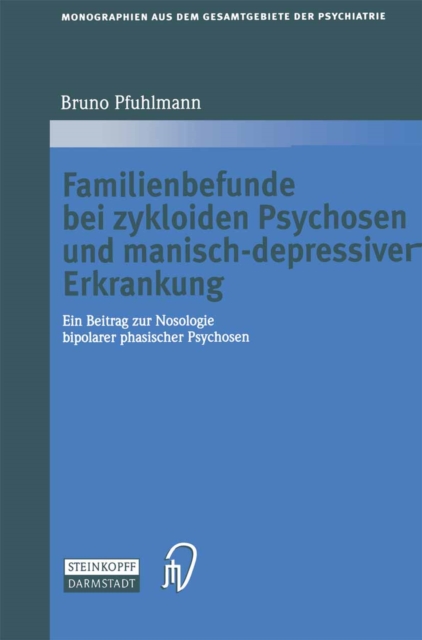 MONOGRAPHIEN AUS DEM GESAMTGEBIETE DER PSYCHIATRIE

Bruno Pfuhlmann

Familienbefunde bei zykloiden Psychosen und manisch-depressiver Erkrankung

Ein Beitrag zur Nosologie bipolarer phasischer Psychosen

STEINKOPFF
DARMSTADT